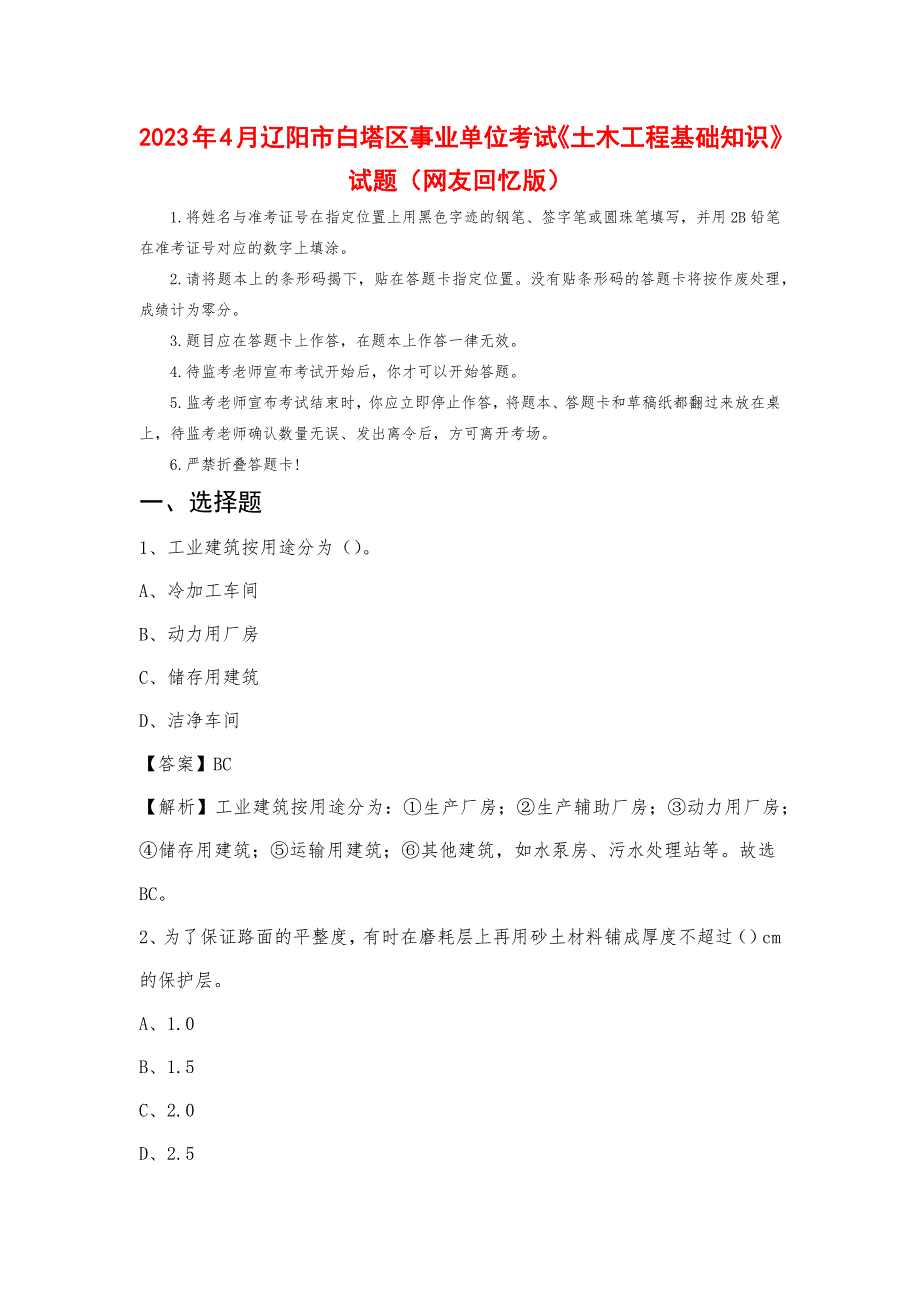 2023年4月辽阳市白塔区事业单位考试《土木工程基础知识》试题（网友回忆版）

1.将姓名与准考证号在指定位置上用黑色字迹的钢笔、签字笔或圆珠笔填写，并用2B铅笔在准考证号对应的数字上填涂。

2.请将题本上的条形码揭下，贴在答题卡指定位置。没有贴条形码的答题卡将按作废处理，成绩计为零分。

3.题目应在答题卡上作答，在题本上作答一律无效。

4.待监考老师宣布考试开始后，你才可以开始答题。

5.监考老师宣布考试结束时，你应立即停止作答，将题本、答题卡和草稿纸都翻过来放在桌上，待监考老师确认数量无误、发出离令后，方可离开考场。

6.严禁折叠答题卡！

一、选择题

1、工业建筑按用途分为（）。

A、冷加工车间

B、动力用厂房

C、储存用建筑

D、洁净车间

【答案】BC

【解析】工业建筑按用途分为：①生产厂房；②生产辅助厂房；③动力用厂房；④储存用建筑；⑤运输用建筑；⑥其他建筑，如水泵房、污水处理站等。故选BC。

2、为了保证路面的平整度，有时在磨耗层上再用砂土材料铺成厚度不超过（）cm的保护层。

A、1.0

B、1.5

C、2.0

D、2.5